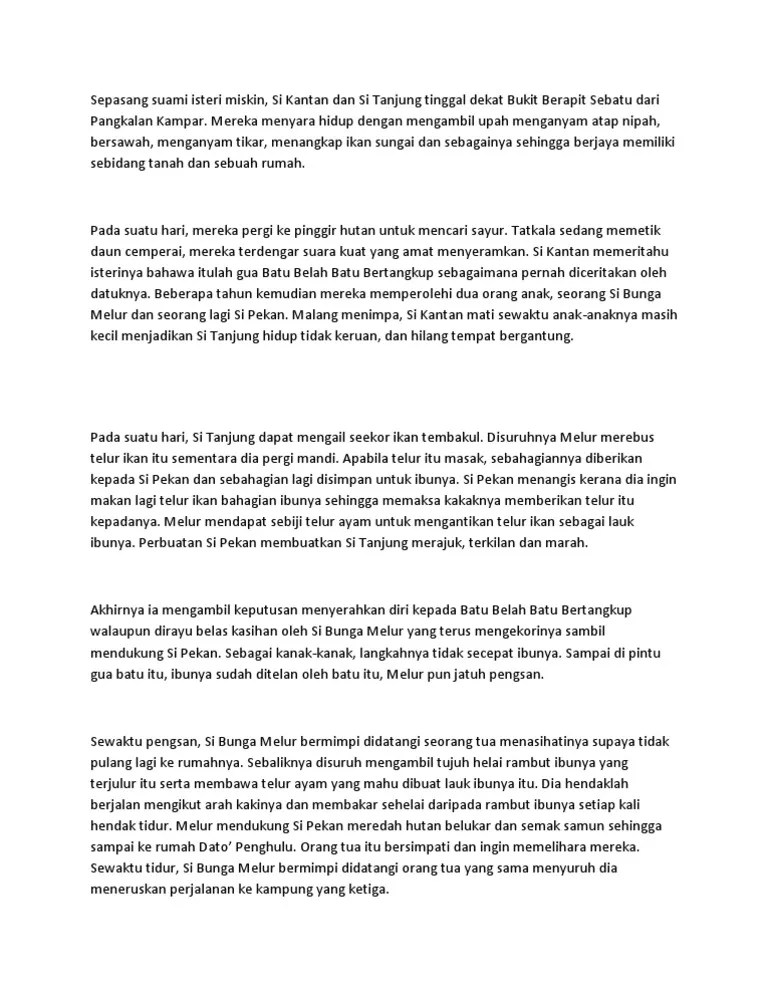 Sepasang suami isteri miskin, Si Kantan dan Si Tanjung tinggal dekat Bukit Berapit Sebatu dari Pangkalan Kampar. Mereka menyara hidup dengan mengambil upah menganyam atap nipah, bersawah, menganyam tikar, menangkap ikan sungai dan sebagainya sehingga berjaya memiliki sebidang tanah dan sebuah rumah.

Pada suatu hari, mereka pergi ke pinggir hutan untuk mencari sayur. Tatkala sedang memetik daun cemperai, mereka terdengar suara kuat yang amat menyeramkan. Si Kantan memeritahu isterinya bahawa itulah gua Batu Belah Batu Bertangkup sebagaimana pernah diceritakan oleh datuknya. Beberapa tahun kemudian mereka memperolehi dua orang anak, seorang Si Bunga Melur dan seorang lagi Si Pekan. Malang menimpa, Si Kantan mati sewaktu anak-anaknya masih kecil menjadikan Si Tanjung hidup tidak keruan, dan hilang tempat bergantung.

Pada suatu hari, Si Tanjung dapat mengail seekor ikan tembakul. Disuruhnya Melur merebus telur ikan itu sementara dia pergi mandi. Apabila telur itu masak, sebahagiannya diberikan kepada Si Pekan dan sebahagian lagi disimpan untuk ibunya. Si Pekan menangis kerana dia ingin makan lagi telur ikan bahagian ibunya sehingga memaksa kakaknya memberikan telur itu kepadanya. Melur mendapat sebiji telur ayam untuk mengantikan telur ikan sebagai lauk ibunya. Perbuatan Si Pekan membuatkan Si Tanjung merajuk, terkilan dan marah.

Akhirnya ia mengambil keputusan menyerahkan diri kepada Batu Belah Batu Bertangkup walaupun dirayu belas kasihan oleh Si Bunga Melur yang terus mengekorinya sambil mendukung Si Pekan. Sebagai kanak-kanak, langkahnya tidak secepat ibunya. Sampai di pintu gua batu itu, ibunya sudah ditelan oleh batu itu, Melur pun jatuh pengsan.

Sewaktu pengsan, Si Bunga Melur bermimpi didatangi seorang tua menasihatinya supaya tidak pulang lagi ke rumahnya. Sebaliknya disuruh mengambil tujuh helai rambut ibunya yang terjulur itu serta membawa telur ayam yang mahu dibuat lauk ibunya itu. Dia hendaklah berjalan mengikut arah kakinya dan membakar sehelai daripada rambut ibunya setiap kali hendak tidur. Melur mendukung Si Pekan meredah hutan belukar dan semak samun sehingga sampai ke rumah Dato' Penghulu. Orang tua itu bersimpati dan ingin memelihara mereka. Sewaktu tidur, Si Bunga Melur bermimpi didatangi orang tua yang sama menyuruh dia meneruskan perjalanan ke kampung yang ketiga.